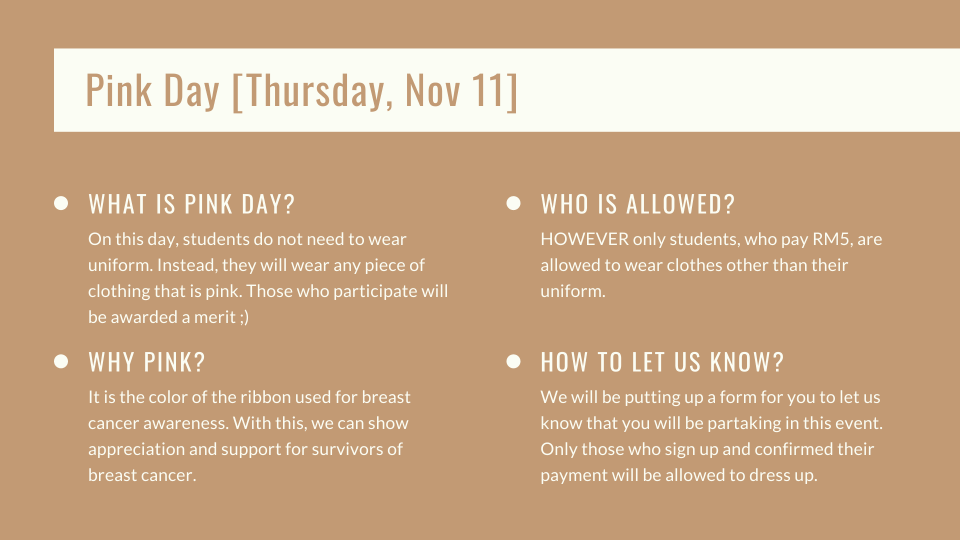 Pink Day [Thursday, Nov 11]

WHAT IS PINK DAY?

On this day, students do not need to wear uniform. Instead, they will wear any piece of clothing that is pink. Those who participate will be awarded a merit ;)

WHY PINK?

It is the color of the ribbon used for breast cancer awareness. With this, we can show appreciation and support for survivors of breast cancer.

WHO IS ALLOWED?

HOWEVER only students, who pay RM5, are allowed to wear clothes other than their uniform.

HOW TO LET US KNOW?

We will be putting up a form for you to let us know that you will be partaking in this event. Only those who sign up and confirmed their payment will be allowed to dress up.